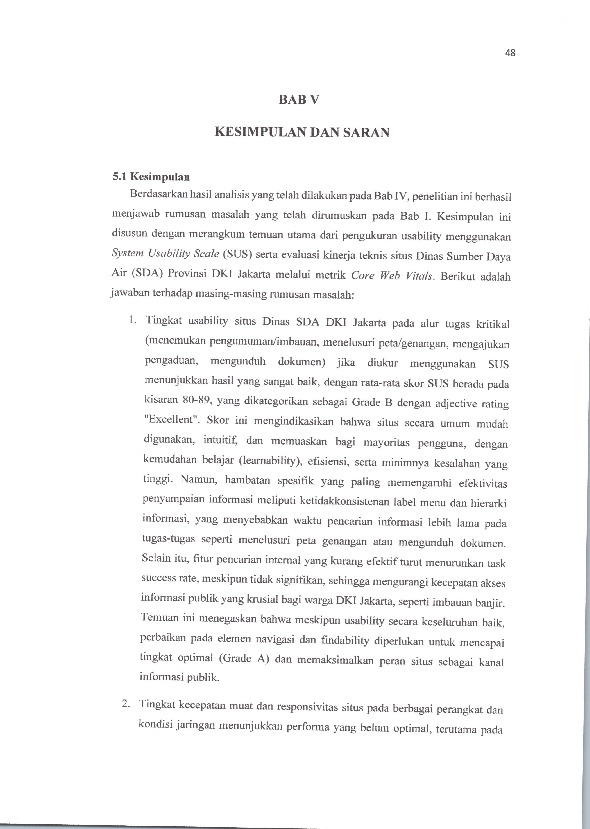 48

BAB V

KESIMPULAN DAN SARAN

5.1 Kesimpulan

Berdasarkan hasil analisis yang telah dilakukan pada Bab IV, penelitian ini berhasil menjawab rumusan masalah yang telah dirumuskan pada Bab I. Kesimpulan ini disusun dengan merangkum temuan utama dari pengukuran usability menggunakan System Usability Scale (SUS) serta evaluasi kinerja teknis situs Dinas Sumber Daya Air (SDA) Provinsi DKI Jakarta melalui metrik Core Web Vitals. Berikut adalah jawaban terhadap masing-masing rumusan masalah:

1. Tingkat usability situs Dinas SDA DKI Jakarta pada alur tugas kritikal (menemukan pengumuman/imbauan, menelusuri peta/genangan, mengajukan pengaduan, mengunduh dokumen) jika diukur menggunakan SUS menunjukkan hasil yang sangat baik, dengan rata-rata skor SUS berada pada kisaran 80-89, yang dikategorikan sebagai Grade B dengan adjective rating "Excellent". Skor ini mengindikasikan bahwa situs secara umum mudah digunakan, intuitif, dan memuaskan bagi mayoritas pengguna, dengan kemudahan belajar (learnability), efisiensi, serta minimnya kesalahan yang tinggi. Namun, hambatan spesifik yang paling memengaruhi efektivitas penyampaian informasi meliputi ketidakkonsistenan label menu dan hierarki informasi, yang menyebabkan waktu pencarian informasi lebih lama pada tugas-tugas seperti menelusuri peta genangan atau mengunduh dokumen. Selain itu, fitur pencarian internal yang kurang efektif turut menurunkan task success rate, meskipun tidak signifikan, sehingga mengurangi kecepatan akses informasi publik yang krusial bagi warga DKI Jakarta, seperti imbauan banjir. Temuan ini menegaskan bahwa meskipun usability secara keseluruhan baik, perbaikan pada elemen navigasi dan findability diperlukan untuk mencapai tingkat optimal (Grade A) dan memaksimalkan peran situs sebagai kanal informasi publik.

2. Tingkat kecepatan muat dan responsivitas situs pada berbagai perangkat dan kondisi jaringan menunjukkan performa yang belum optimal, terutama pada